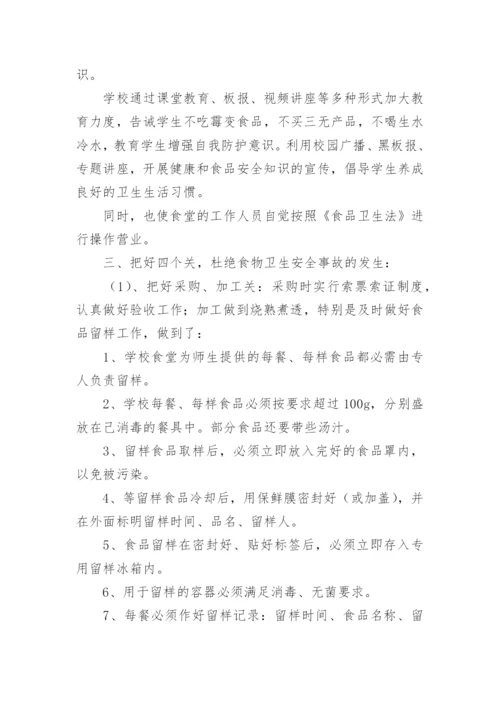 识。

学校通过课堂教育、板报、视频讲座等多种形式加大教育力度，告诫学生不吃霉变食品，不买三无产品，不喝生水冷水，教育学生增强自我防护意识。利用校园广播、黑板报、专题讲座，开展健康和食品安全知识的宣传，倡导学生养成良好的卫生生活习惯。

同时，也使食堂的工作人员自觉按照《食品卫生法》进行操作营业。

三、把好四个关，杜绝食物卫生安全事故的发生：

（1）、把好采购、加工关：采购时实行索票索证制度，认真做好验收工作；加工做到烧熟煮透，特别是及时做好食品留样工作，做到了：

1、学校食堂为师生提供的每餐、每样食品都必需由专人负责留样。

2、学校每餐、每样食品必须按要求超过100g，分别盛放在已消毒的餐具中。部分食品还要带些汤汁。

3、留样食品取样后，必须立即放入完好的食品罩内，以免被污染。

4、等留样食品冷却后，用保鲜膜密封好（或加盖），并在外面标明留样时间、品名、留样人。

5、食品留样在密封好、贴好标签后，必须立即存入专用留样冰箱内。

6、用于留样的容器必须满足消毒、无菌要求。

7、每餐必须作好留样记录：留样时间、食品名称、留